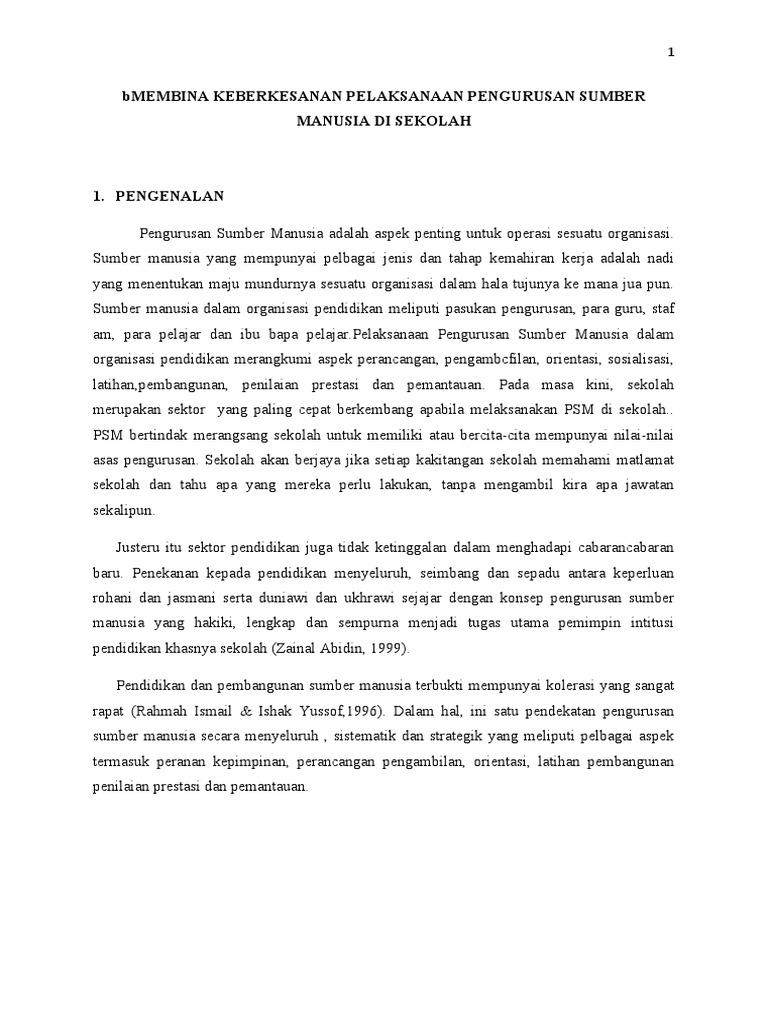 1

bMEMBINA KEBERKESANAN PELAKSANAAN PENGURUSAN SUMBER MANUSIA DI SEKOLAH

1. PENGENALAN

Pengurusan Sumber Manusia adalah aspek penting untuk operasi sesuatu organisasi. Sumber manusia yang mempunyai pelbagai jenis dan tahap kemahiran kerja adalah nadi yang menentukan maju mundurnya sesuatu organisasi dalam hala tujunya ke mana jua pun. Sumber manusia dalam organisasi pendidikan meliputi pasukan pengurusan, para guru, staf am, para pelajar dan ibu bapa pelajar.Pelaksanaan Pengurusan Sumber Manusia dalam organisasi pendidikan merangkumi aspek perancangan, pengambcfilan, orientasi, sosialisasi, latihan,pembangunan, penilaian prestasi dan pemantauan. Pada masa kini, sekolah merupakan sektor yang paling cepat berkembang apabila melaksanakan PSM di sekolah.. PSM bertindak merangsang sekolah untuk memiliki atau bercita-cita mempunyai nilai-nilai asas pengurusan. Sekolah akan berjaya jika setiap kakitangan sekolah memahami matlamat sekolah dan tahu apa yang mereka perlu lakukan, tanpa mengambil kira apa jawatan sekalipun.

Justeru itu sektor pendidikan juga tidak ketinggalan dalam menghadapi cabarancabaran baru. Penekanan kepada pendidikan menyeluruh, seimbang dan sepadu antara keperluan rohani dan jasmani serta duniawi dan ukhrawi sejajar dengan konsep pengurusan sumber manusia yang hakiki, lengkap dan sempurna menjadi tugas utama pemimpin intitusi pendidikan khasnya sekolah (Zainal Abidin, 1999).

Pendidikan dan pembangunan sumber manusia terbukti mempunyai kolerasi yang sangat rapat (Rahmah Ismail & Ishak Yussof,1996). Dalam hal, ini satu pendekatan pengurusan sumber manusia secara menyeluruh , sistematik dan strategik yang meliputi pelbagai aspek termasuk peranan kepimpinan, perancangan pengambilan, orientasi, latihan pembangunan penilaian prestasi dan pemantauan.